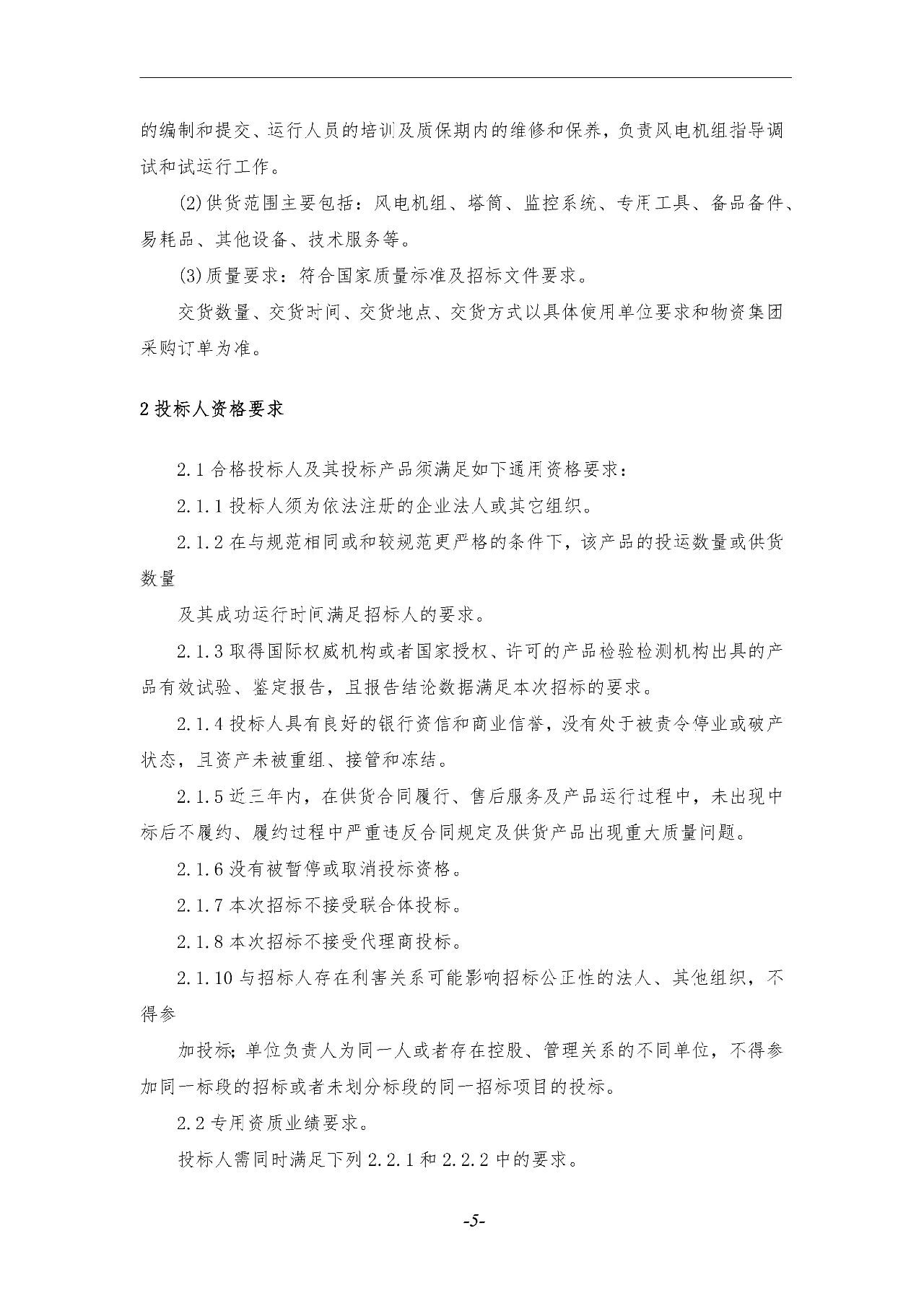 的编制和提交、运行人员的培训及质保期内的维修和保养，负责风电机组指导调试和试运行工作。

(2)供货范围主要包括：风电机组、塔筒、监控系统、专用工具、备品备件、易耗品、其他设备、技术服务等。

(3)质量要求：符合国家质量标准及招标文件要求。

交货数量、交货时间、交货地点、交货方式以具体使用单位要求和物资集团采购订单为准。

2 投标人资格要求

2.1 合格投标人及其投标产品须满足如下通用资格要求：

2.1.1 投标人须为依法注册的企业法人或其它组织。

2.1.2 在与规范相同或和较规范更严格的条件下，该产品的投运数量或供货数量

及其成功运行时间满足招标人的要求。

2.1.3 取得国际权威机构或者国家授权、许可的产品检验检测机构出具的产品有效试验、鉴定报告，且报告结论数据满足本次招标的要求。

2.1.4 投标人具有良好的银行资信和商业信誉，没有处于被责令停业或破产状态，且资产未被重组、接管和冻结。

2.1.5 近三年内，在供货合同履行、售后服务及产品运行过程中，未出现中标后不履约、履约过程中严重违反合同规定及供货产品出现重大质量问题。

2.1.6 没有被暂停或取消投标资格。

2.1.7 本次招标不接受联合体投标。

2.1.8 本次招标不接受代理商投标。

2.1.10 与招标人存在利害关系可能影响招标公正性的法人、其他组织，不得参

加投标；单位负责人为同一人或者存在控股、管理关系的不同单位，不得参加同一标段的招标或者未划分标段的同一招标项目的投标。

2.2 专用资质业绩要求。

投标人需同时满足下列 2.2.1 和 2.2.2 中的要求。

-5-